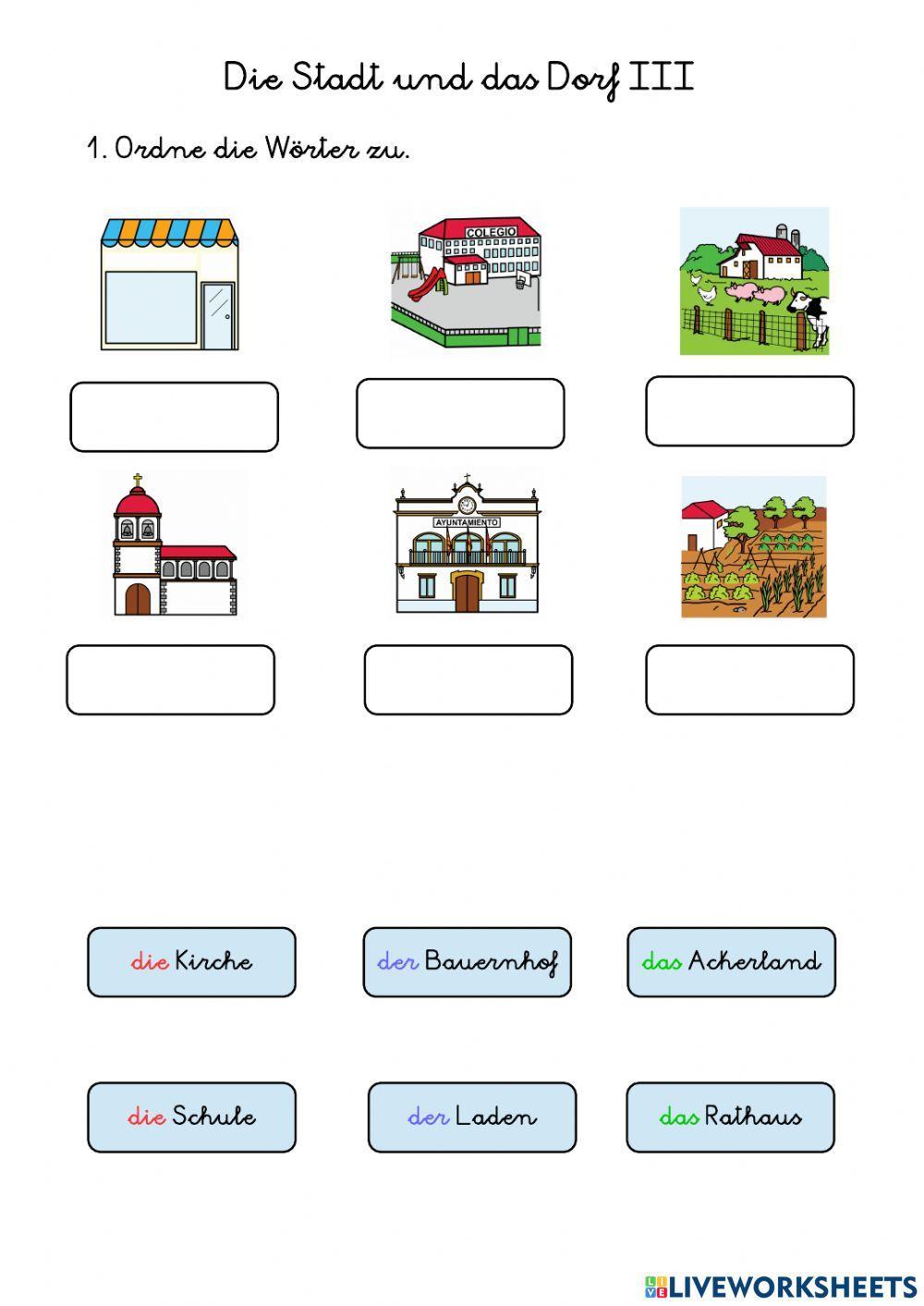 Die Stadt und das Dorf III

1. Ordne die Wörter zu.

COLEGIO

AYUNTAMIENTO

die Kirche

der Bauernhof

das Ackerland

die Schule

der Laden

das Rathaus

LIVEWORKSHEETS